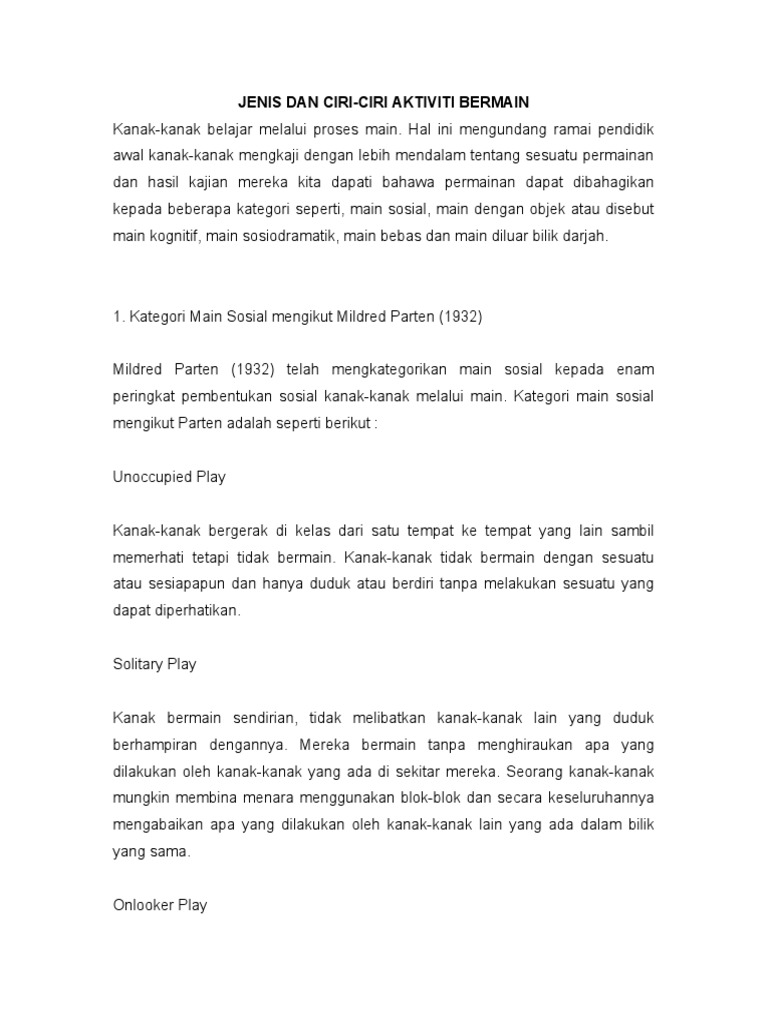 JENIS DAN CIRI-CIRI AKTIVITI BERMAIN

Kanak-kanak belajar melalui proses main. Hal ini mengundang ramai pendidik awal kanak-kanak mengkaji dengan lebih mendalam tentang sesuatu permainan dan hasil kajian mereka kita dapati bahawa permainan dapat dibahagikan kepada beberapa kategori seperti, main sosial, main dengan objek atau disebut main kognitif, main sosiodramatik, main bebas dan main diluar bilik darjah.

1. Kategori Main Sosial mengikut Mildred Parten (1932)

Mildred Parten (1932) telah mengkategorikan main sosial kepada enam peringkat pembentukan sosial kanak-kanak melalui main. Kategori main sosial mengikut Parten adalah seperti berikut :

Unoccupied Play

Kanak-kanak bergerak di kelas dari satu tempat ke tempat yang lain sambil memerhati tetapi tidak bermain. Kanak-kanak tidak bermain dengan sesuatu atau sesiapapun dan hanya duduk atau berdiri tanpa melakukan sesuatu yang dapat diperhatikan.

Solitary Play

Kanak bermain sendirian, tidak melibatkan kanak-kanak lain yang duduk berhampiran dengannya. Mereka bermain tanpa menghiraukan apa yang dilakukan oleh kanak-kanak yang ada di sekitar mereka. Seorang kanak-kanak mungkin membina menara menggunakan blok-blok dan secara keseluruhannya mengabaikan apa yang dilakukan oleh kanak-kanak lain yang ada dalam bilik yang sama.

Onlooker Play